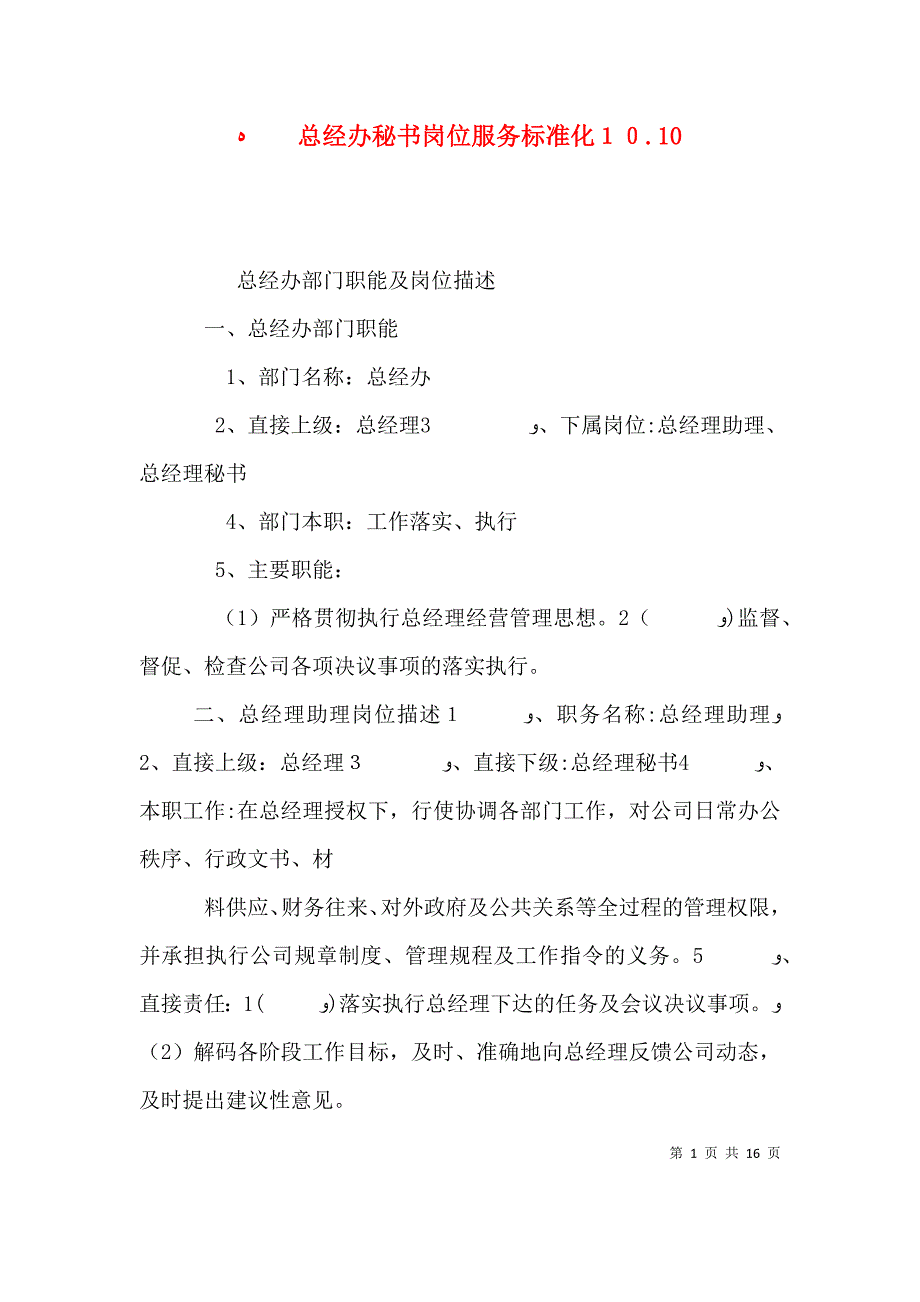 ه 总经办秘书岗位服务标准化１０.10

总经办部门职能及岗位描述

一、总经办部门职能

1、部门名称：总经办

2、直接上级：总经理3 و、下属岗位:总经理助理、总经理秘书

4、部门本职：工作落实、执行

5、主要职能：

（1）严格贯彻执行总经理经营管理思想。2（ و)监督、督促、检查公司各项决议事项的落实执行。

二、总经理助理岗位描述１ و、职务名称:总经理助理و 2、直接上级：总经理３ و、直接下级:总经理秘书4 و、本职工作:在总经理授权下，行使协调各部门工作，对公司日常办公秩序、行政文书、材

料供应、财务往来、对外政府及公共关系等全过程的管理权限，并承担执行公司规章制度、管理规程及工作指令的义务。5 و、直接责任：1( و)落实执行总经理下达的任务及会议决议事项。و（2）解码各阶段工作目标，及时、准确地向总经理反馈公司动态，及时提出建议性意见。

第 1 页 共 16 页